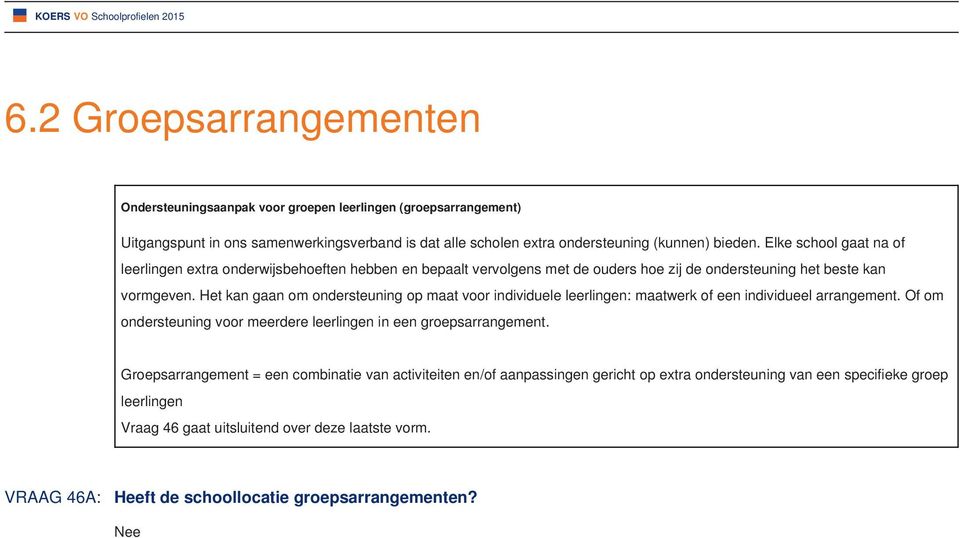 KOERS VO Schoolprofielen 2015

6.2 Groepsarrangementen

Ondersteuningsaanpak voor groepen leerlingen (groepsarrangement)

Uitgangspunt in ons samenwerkingsverband is dat alle scholen extra ondersteuning (kunnen) bieden. Elke school gaat na of leerlingen extra onderwijsbehoeften hebben en bepaalt vervolgens met de ouders hoe zij de ondersteuning het beste kan vormgeven. Het kan gaan om ondersteuning op maat voor individuele leerlingen: maatwerk of een individueel arrangement. Of om ondersteuning voor meerdere leerlingen in een groepsarrangement.

Groepsarrangement = een combinatie van activiteiten en/of aanpassingen gericht op extra ondersteuning van een specifieke groep leerlingen
Vraag 46 gaat uitsluitend over deze laatste vorm.

VRAAG 46A: Heeft de schoollocatie groepsarrangementen?

Nee